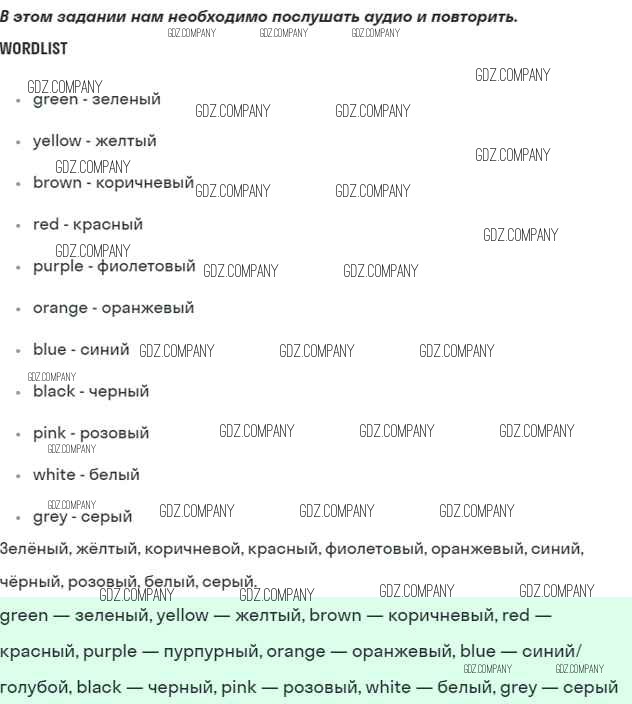 В этом задании нам необходимо послушать аудио и повторить.

WORDLIST

• green - зеленый

• yellow - желтый

• brown - коричневый

• red - красный

• purple - фиолетовый

• orange - оранжевый

• blue - синий

• black - черный

• pink - розовый

• white - белый

• grey - серый

Зелёный, жёлтый, коричневой, красный, фиолетовый, оранжевый, синий, чёрный, розовый, белый, серый.

green — зеленый, yellow — желтый, brown — коричневый, red — красный, purple — пурпурный, orange — оранжевый, blue — синий/голубой, black — черный, pink — розовый, white — белый, grey — серый

GDZ.COMPANY